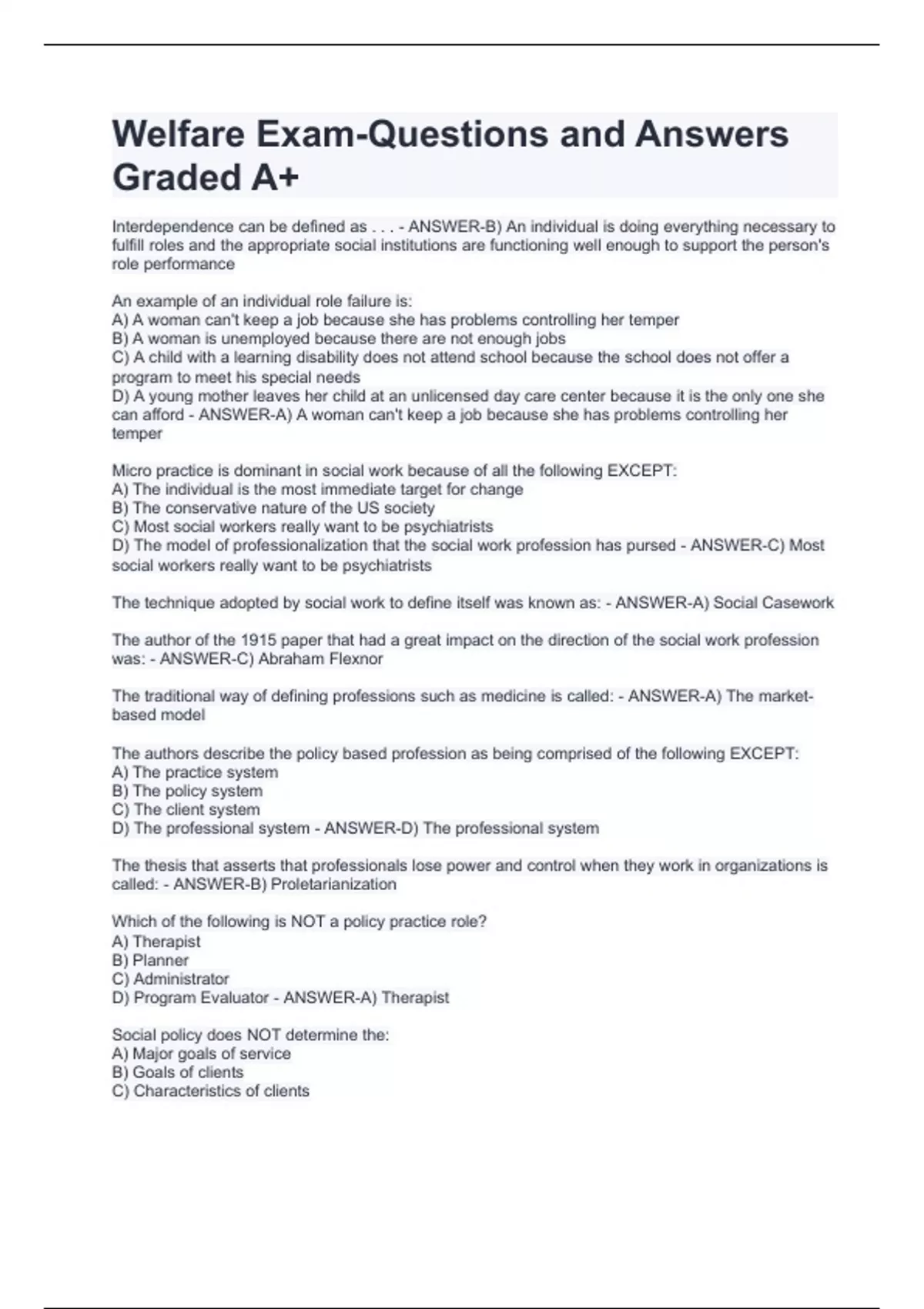 Welfare Exam-Questions and Answers Graded A+

Interdependence can be defined as . . . - ANSWER-B) An individual is doing everything necessary to fulfill roles and the appropriate social institutions are functioning well enough to support the person's role performance

An example of an individual role failure is:
A) A woman can't keep a job because she has problems controlling her temper
B) A woman is unemployed because there are not enough jobs
C) A child with a learning disability does not attend school because the school does not offer a program to meet his special needs
D) A young mother leaves her child at an unlicensed day care center because it is the only one she can afford - ANSWER-A) A woman can't keep a job because she has problems controlling her temper

Micro practice is dominant in social work because of all the following EXCEPT:
A) The individual is the most immediate target for change
B) The conservative nature of the US society
C) Most social workers really want to be psychiatrists
D) The model of professionalization that the social work profession has pursed - ANSWER-C) Most social workers really want to be psychiatrists

The technique adopted by social work to define itself was known as: - ANSWER-A) Social Casework

The author of the 1915 paper that had a great impact on the direction of the social work profession was: - ANSWER-C) Abraham Flexnor

The traditional way of defining professions such as medicine is called: - ANSWER-A) The market-based model

The authors describe the policy based profession as being comprised of the following EXCEPT:
A) The practice system
B) The policy system
C) The client system
D) The professional system - ANSWER-D) The professional system

The thesis that asserts that professionals lose power and control when they work in organizations is called: - ANSWER-B) Proletarianization

Which of the following is NOT a policy practice role?
A) Therapist
B) Planner
C) Administrator
D) Program Evaluator - ANSWER-A) Therapist

Social policy does NOT determine the:
A) Major goals of service
B) Goals of clients
C) Characteristics of clients